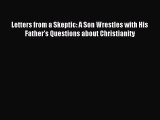 Letters from a Skeptic: A Son Wrestles with His Father's Questions about Christianity